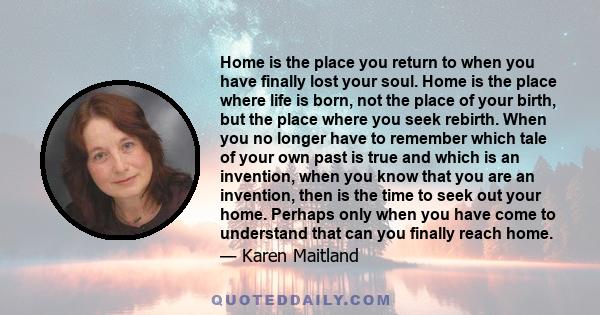 Home is the place you return to when you have finally lost your soul. Home is the place where life is born, not the place of your birth, but the place where you seek rebirth. When you no longer have to remember which tale of your own past is true and which is an invention, when you know that you are an invention, then is the time to seek out your home. Perhaps only when you have come to understand that can you finally reach home.
— Karen Maitland

QUOTEDDAILY.COM